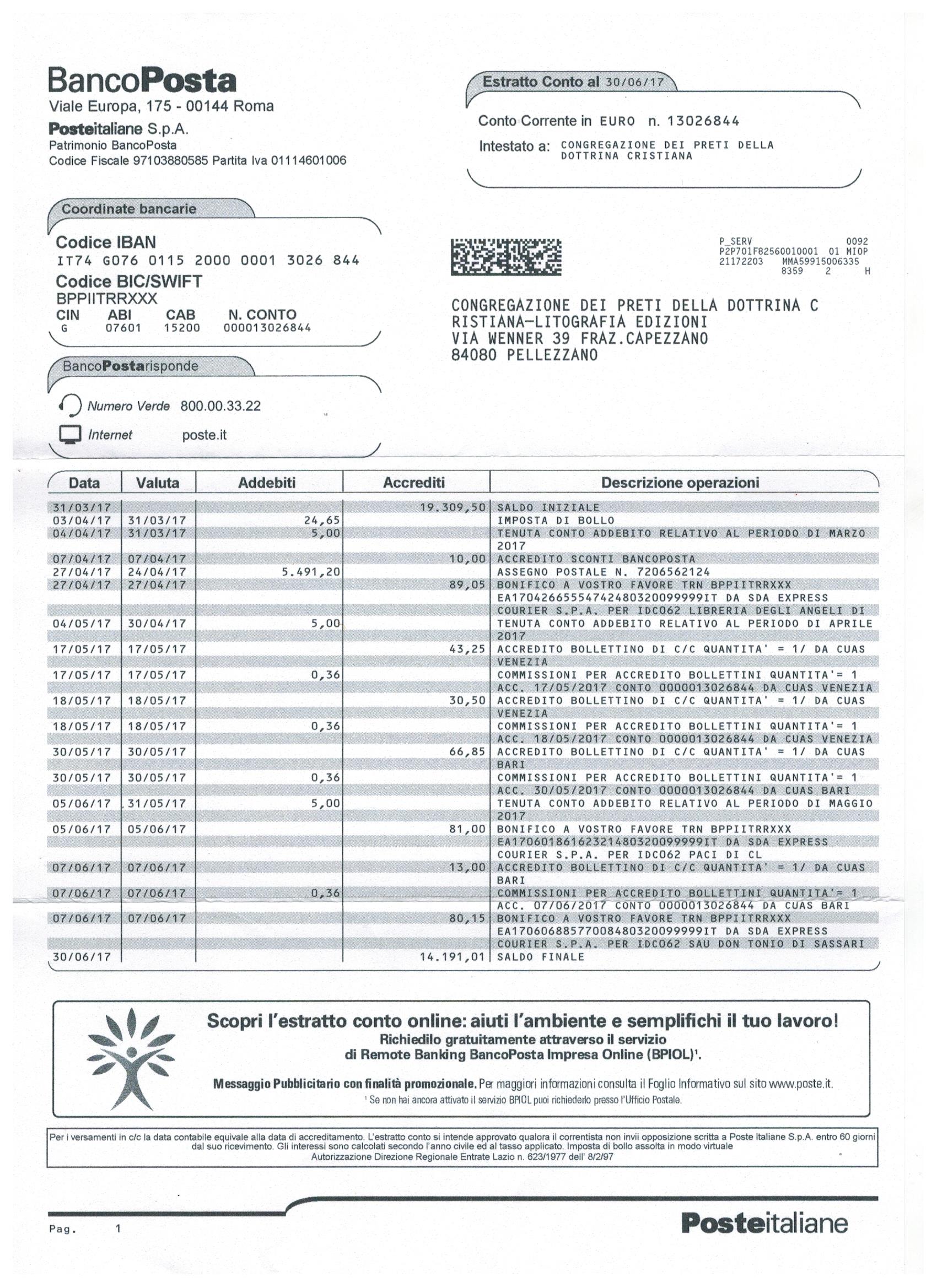 BancoPosta
Viale Europa, 175 - 00144 Roma
Posteitaliane S.p.A.
Patrimonio BancoPosta
Codice Fiscale 97103880585 Partita Iva 01114601006

Estratto Conto al 30/06/17

Conto Corrente in EURO n. 13026844

Intestato a: CONGREGAZIONE DEI PRETI DELLA DOTTRINA CRISTIANA

Coordinate bancarie

Codice IBAN
IT74 G076 0115 2000 0001 3026 844
Codice BIC/SWIFT
BPPIITRRXXX

| CIN | ABI | CAB | N. CONTO |
|---|---|---|---|
| G | 07601 | 15200 | 000013026844 |

P_SERV 0092
P2P701F82560010001 01 MIOP
21172203 MMA59915006335
8359 2 H

CONGREGAZIONE DEI PRETI DELLA DOTTRINA C
RISTIANA-LITOGRAFIA EDIZIONI
VIA WENNER 39 FRAZ.CAPEZZANO
84080 PELLEZZANO

BancoPostarisponde

Numero Verde 800.00.33.22
Internet poste.it

| Data | Valuta | Addebiti | Accrediti | Descrizione operazioni |
|---|---|---|---|---|
| 31/03/17 | | | 19.309,50 | SALDO INIZIALE |
| 03/04/17 | 31/03/17 | 24,65 | | IMPOSTA DI BOLLO |
| 04/04/17 | 31/03/17 | 5,00 | | TENUTA CONTO ADDEBITO RELATIVO AL PERIODO DI MARZO 2017 |
| 07/04/17 | 07/04/17 | | 10,00 | ACCREDITO SCONTI BANCOPOSTA |
| 27/04/17 | 24/04/17 | 5.491,20 | | ASSEGNO POSTALE N. 7206562124 |
| 27/04/17 | 27/04/17 | | 89,05 | BONIFICO A VOSTRO FAVORE TRN BPPIITRRXXX EA17042665554742480320099999IT DA SDA EXPRESS COURIER S.P.A. PER IDC062 LIBRERIA DEGLI ANGELI DI |
| 04/05/17 | 30/04/17 | 5,00 | | TENUTA CONTO ADDEBITO RELATIVO AL PERIODO DI APRILE 2017 |
| 17/05/17 | 17/05/17 | | 43,25 | ACCREDITO BOLLETTINO DI C/C QUANTITA' = 1/ DA CUAS VENEZIA |
| 17/05/17 | 17/05/17 | 0,36 | | COMMISSIONI PER ACCREDITO BOLLETTINI QUANTITA'= 1 ACC. 17/05/2017 CONTO 0000013026844 DA CUAS VENEZIA |
| 18/05/17 | 18/05/17 | | 30,50 | ACCREDITO BOLLETTINO DI C/C QUANTITA' = 1/ DA CUAS VENEZIA |
| 18/05/17 | 18/05/17 | 0,36 | | COMMISSIONI PER ACCREDITO BOLLETTINI QUANTITA'= 1 ACC. 18/05/2017 CONTO 0000013026844 DA CUAS VENEZIA |
| 30/05/17 | 30/05/17 | | 66,85 | ACCREDITO BOLLETTINO DI C/C QUANTITA' = 1/ DA CUAS BARI |
| 30/05/17 | 30/05/17 | 0,36 | | COMMISSIONI PER ACCREDITO BOLLETTINI QUANTITA'= 1 ACC. 30/05/2017 CONTO 0000013026844 DA CUAS BARI |
| 05/06/17 | 31/05/17 | 5,00 | | TENUTA CONTO ADDEBITO RELATIVO AL PERIODO DI MAGGIO 2017 |
| 05/06/17 | 05/06/17 | | 81,00 | BONIFICO A VOSTRO FAVORE TRN BPPIITRRXXX EA17060186162321480320099999IT DA SDA EXPRESS COURIER S.P.A. PER IDC062 PACI DI CL |
| 07/06/17 | 07/06/17 | | 13,00 | ACCREDITO BOLLETTINO DI C/C QUANTITA' = 1/ DA CUAS BARI |
| 07/06/17 | 07/06/17 | 0,36 | | COMMISSIONI PER ACCREDITO BOLLETTINI QUANTITA'= 1 ACC. 07/06/2017 CONTO 0000013026844 DA CUAS BARI |
| 07/06/17 | 07/06/17 | | 80,15 | BONIFICO A VOSTRO FAVORE TRN BPPIITRRXXX EA17060688577008480320099999IT DA SDA EXPRESS COURIER S.P.A. PER IDC062 SAU DON TONIO DI SASSARI |
| 30/06/17 | | | 14.191,01 | SALDO FINALE |

Scopri l'estratto conto online: aiuti l'ambiente e semplifichi il tuo lavoro!
Richiedilo gratuitamente attraverso il servizio di Remote Banking BancoPosta Impresa Online (BPIOL)¹.

Messaggio Pubblicitario con finalità promozionale. Per maggiori informazioni consulta il Foglio Informativo sul sito www.poste.it.
¹ Se non hai ancora attivato il servizio BPIOL puoi richiederlo presso l'Ufficio Postale.

Per i versamenti in c/c la data contabile equivale alla data di accreditamento. L'estratto conto si intende approvato qualora il correntista non invii opposizione scritta a Poste Italiane S.p.A. entro 60 giorni dal suo ricevimento. Gli interessi sono calcolati secondo l'anno civile ed al tasso applicato. Imposta di bollo assolta in modo virtuale
Autorizzazione Direzione Regionale Entrate Lazio n. 623/1977 dell' 8/2/97

Pag. 1

Posteitaliane